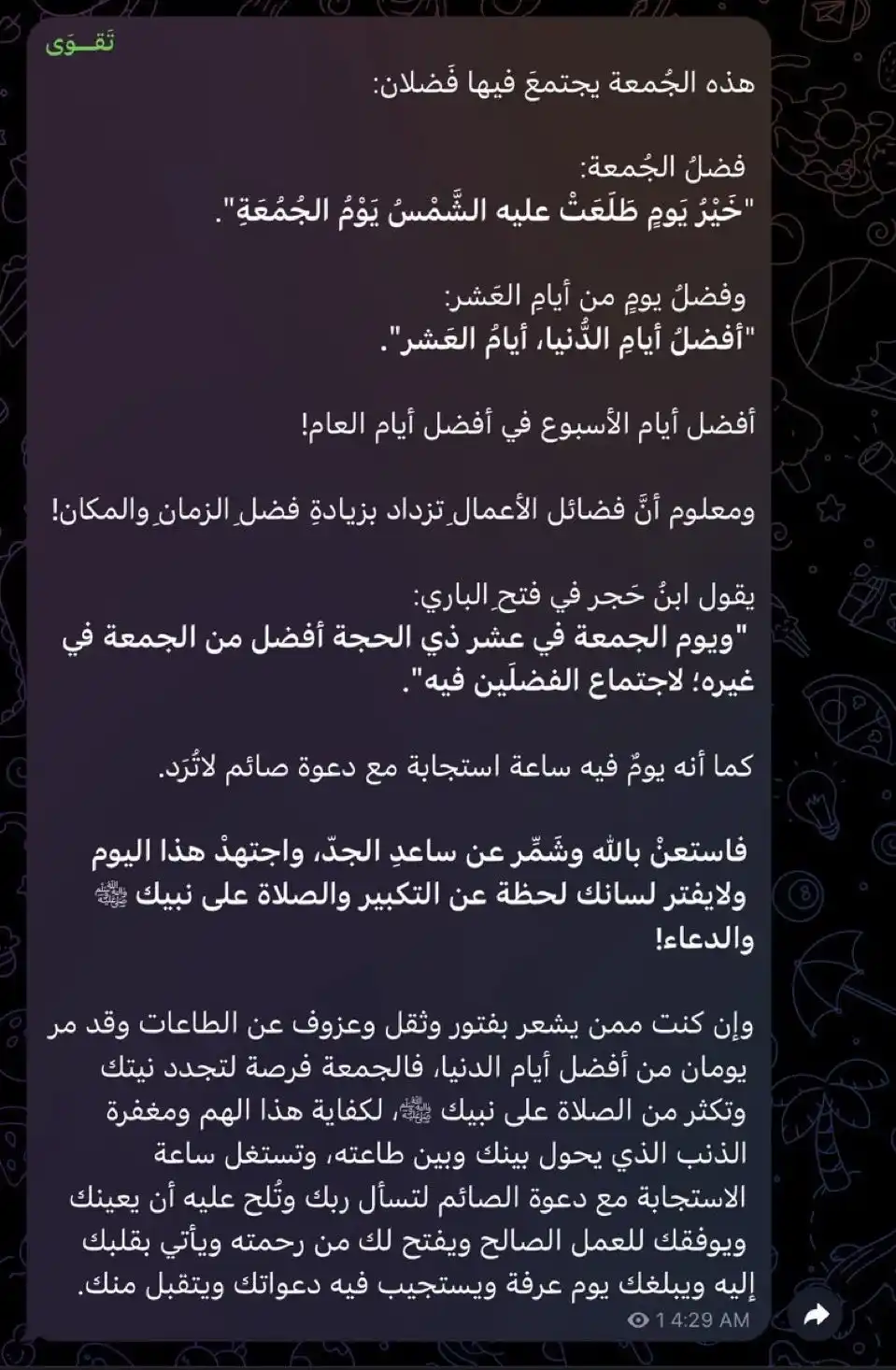 تَقـوَى

هذه الجُمعة يجتمعَ فيها فَضلان:

فضلُ الجُمعة:
"خَيْرُ يَومٍ طَلَعَتْ عليه الشَّمْسُ يَوْمُ الجُمُعَةِ".

وفضلُ يومٍ من أيامِ العَشر:
"أفضلُ أيامِ الدُّنيا، أيامُ العَشر".

أفضل أيام الأسبوع في أفضل أيام العام!

ومعلوم أنَّ فضائل الأعمالِ تزداد بزيادةِ فضلِ الزمانِ والمكان!

يقول ابنُ حَجر في فتحِ الباري:
"ويوم الجمعة في عشر ذي الحجة أفضل من الجمعة في غيره؛ لاجتماع الفضلَين فيه".

كما أنه يومٌ فيه ساعة استجابة مع دعوة صائم لاتُرَد.

فاستعنْ بالله وشَمِّر عن ساعدِ الجدّ، واجتهدْ هذا اليوم ولايفتر لسانك لحظة عن التكبير والصلاة على نبيك ﷺ والدعاء!

وإن كنت ممن يشعر بفتور وثقل وعزوف عن الطاعات وقد مر يومان من أفضل أيام الدنيا، فالجمعة فرصة لتجدد نيتك وتكثر من الصلاة على نبيك ﷺ، لكفاية هذا الهم ومغفرة الذنب الذي يحول بينك وبين طاعته، وتستغل ساعة الاستجابة مع دعوة الصائم لتسأل ربك وتُلح عليه أن يعينك ويوفقك للعمل الصالح ويفتح لك من رحمته ويأتي بقلبك إليه ويبلغك يوم عرفة ويستجيب فيه دعواتك ويتقبل منك.

1 4:29 AM